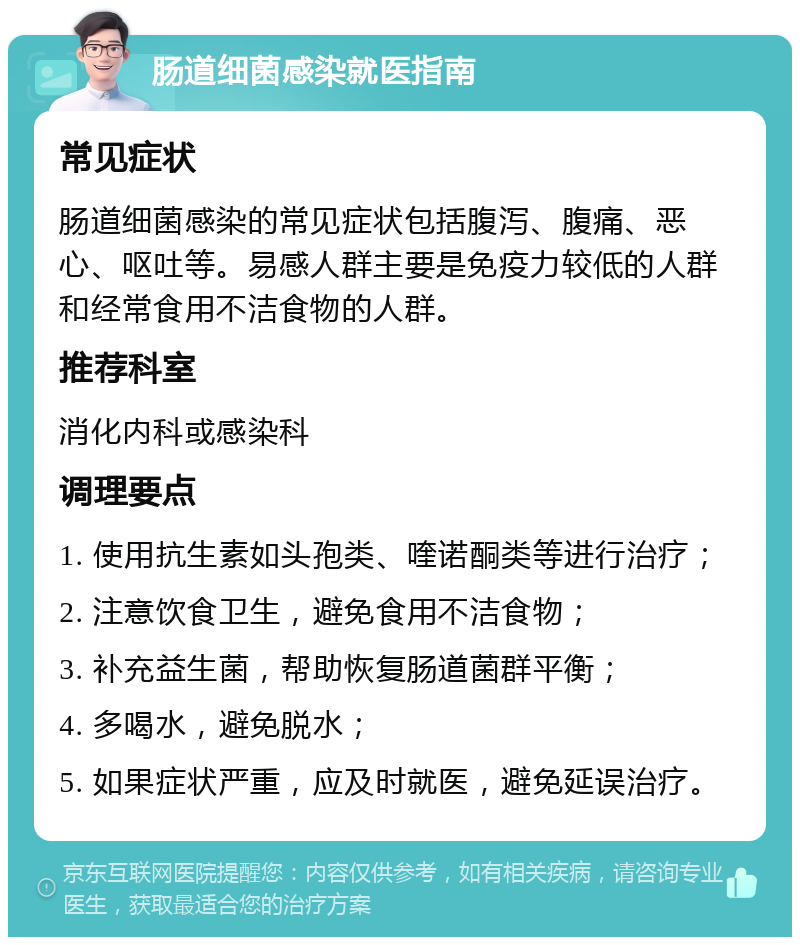 肠道细菌感染就医指南

常见症状

肠道细菌感染的常见症状包括腹泻、腹痛、恶心、呕吐等。易感人群主要是免疫力较低的人群和经常食用不洁食物的人群。

推荐科室

消化内科或感染科

调理要点

1. 使用抗生素如头孢类、喹诺酮类等进行治疗；

2. 注意饮食卫生，避免食用不洁食物；

3. 补充益生菌，帮助恢复肠道菌群平衡；

4. 多喝水，避免脱水；

5. 如果症状严重，应及时就医，避免延误治疗。

京东互联网医院提醒您：内容仅供参考，如有相关疾病，请咨询专业医生，获取最适合您的治疗方案